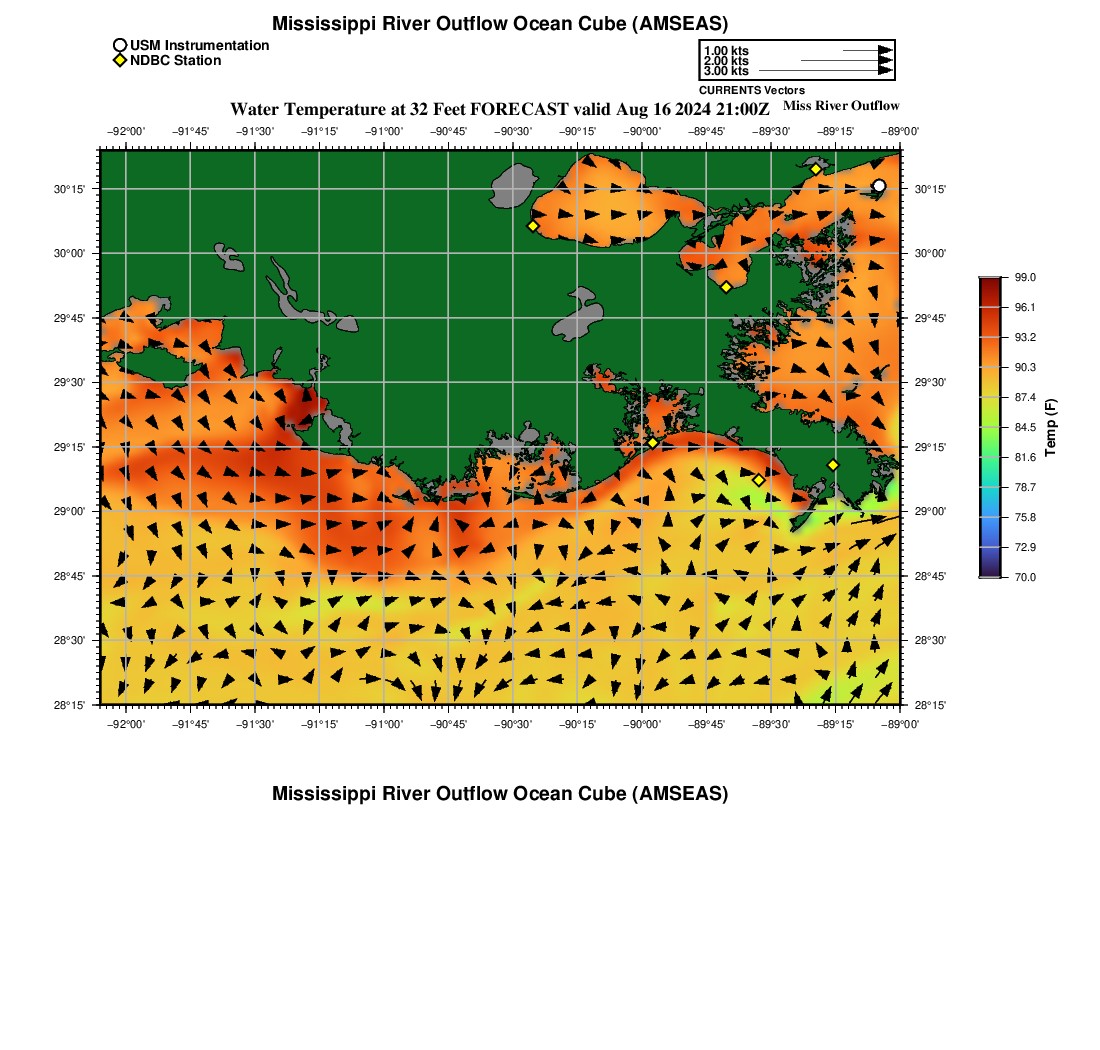 Mississippi River Outflow Ocean Cube (AMSEAS)

USM Instrumentation
NDBC Station

1.00 kts
2.00 kts
3.00 kts
CURRENTS Vectors

Water Temperature at 32 Feet FORECAST valid Aug 16 2024 21:00Z
Miss River Outflow

−92°00' −91°45' −91°30' −91°15' −91°00' −90°45' −90°30' −90°15' −90°00' −89°45' −89°30' −89°15' −89°00'

30°15'
30°00'
29°45'
29°30'
29°15'
29°00'
28°45'
28°30'
28°15'

30°15'
30°00'
29°45'
29°30'
29°15'
29°00'
28°45'
28°30'
28°15'

−92°00' −91°45' −91°30' −91°15' −91°00' −90°45' −90°30' −90°15' −90°00' −89°45' −89°30' −89°15' −89°00'

99.0
96.1
93.2
90.3
87.4
84.5
81.6
78.7
75.8
72.9
70.0
Temp (F)

Mississippi River Outflow Ocean Cube (AMSEAS)